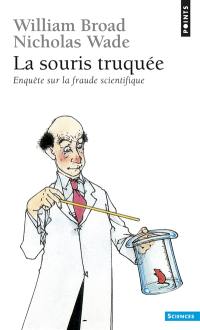 POINTS

William Broad
Nicholas Wade
La souris truquée
Enquête sur la fraude scientifique

SCIENCES